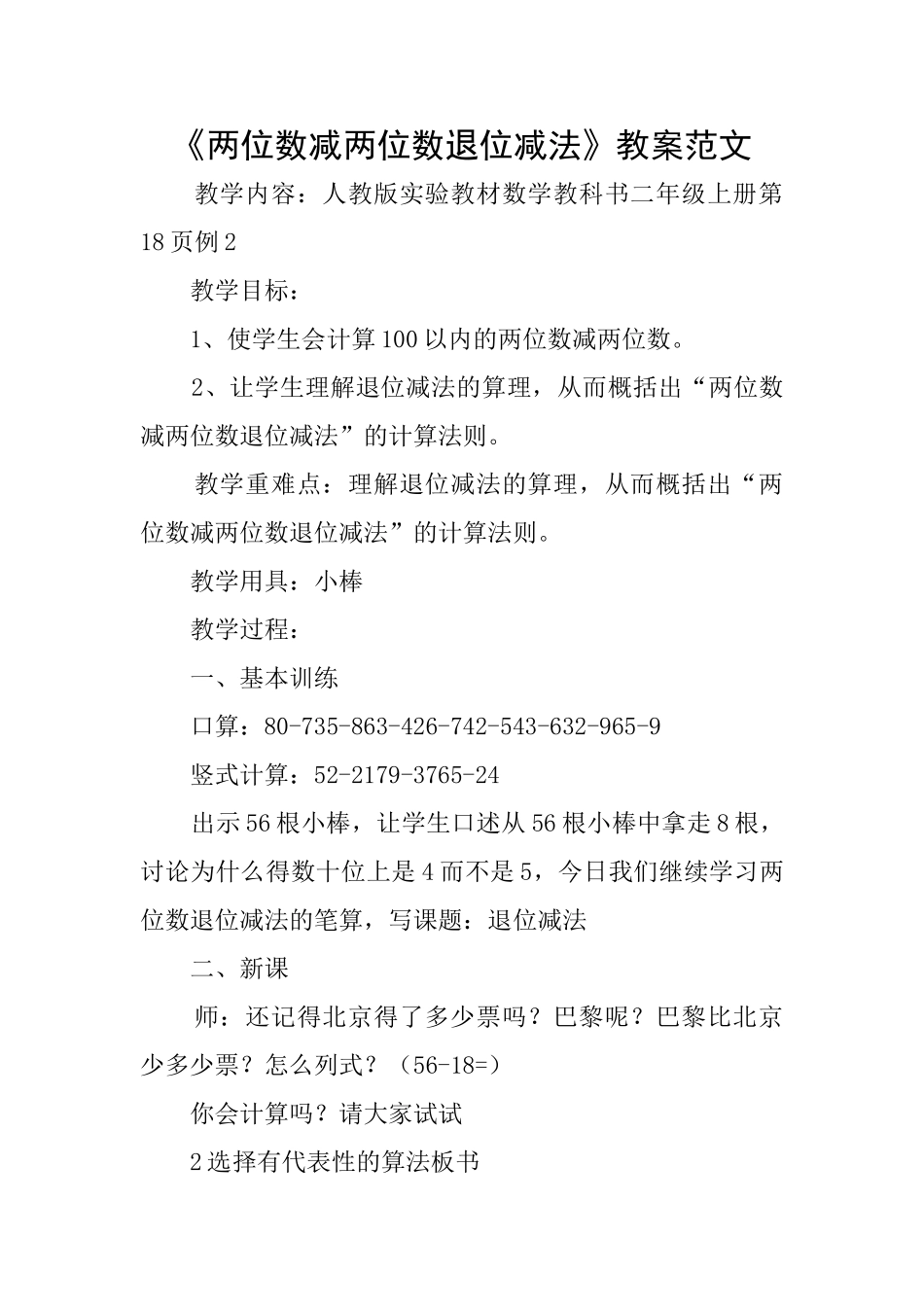 《两位数减两位数退位减法》教案范文

教学内容：人教版实验教材数学教科书二年级上册第18页例2

教学目标：

1、使学生会计算100以内的两位数减两位数。

2、让学生理解退位减法的算理，从而概括出“两位数减两位数退位减法”的计算法则。

教学重难点：理解退位减法的算理，从而概括出“两位数减两位数退位减法”的计算法则。

教学用具：小棒

教学过程：

一、基本训练

口算：80-735-863-426-742-543-632-965-9

竖式计算：52-2179-3765-24

出示56根小棒，让学生口述从56根小棒中拿走8根，讨论为什么得数十位上是4而不是5，今日我们继续学习两位数退位减法的笔算，写课题：退位减法

二、新课

师：还记得北京得了多少票吗？巴黎呢？巴黎比北京少多少票？怎么列式？（56-18=）

你会计算吗？请大家试试

2选择有代表性的算法板书